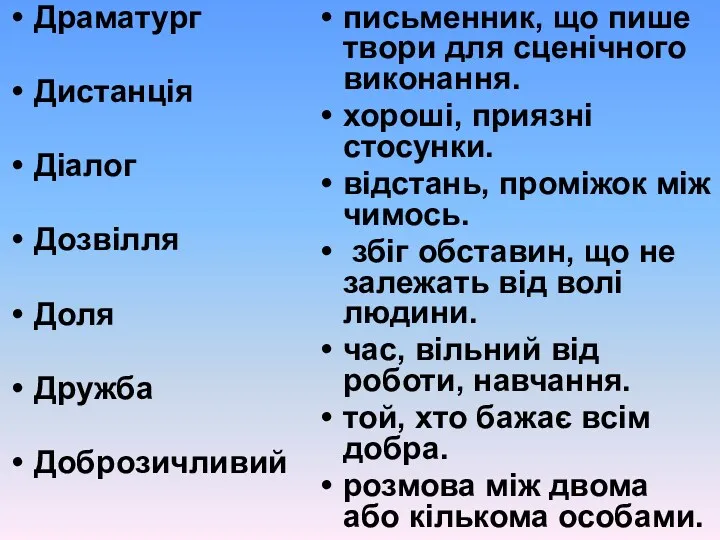 • Драматург

• Дистанція

• Діалог

• Дозвілля

• Доля

• Дружба

• Доброзичливий

• письменник, що пише твори для сценічного виконання.

• хороші, приязні стосунки.

• відстань, проміжок між чимось.

• збіг обставин, що не залежать від волі людини.

• час, вільний від роботи, навчання.

• той, хто бажає всім добра.

• розмова між двома або кількома особами.